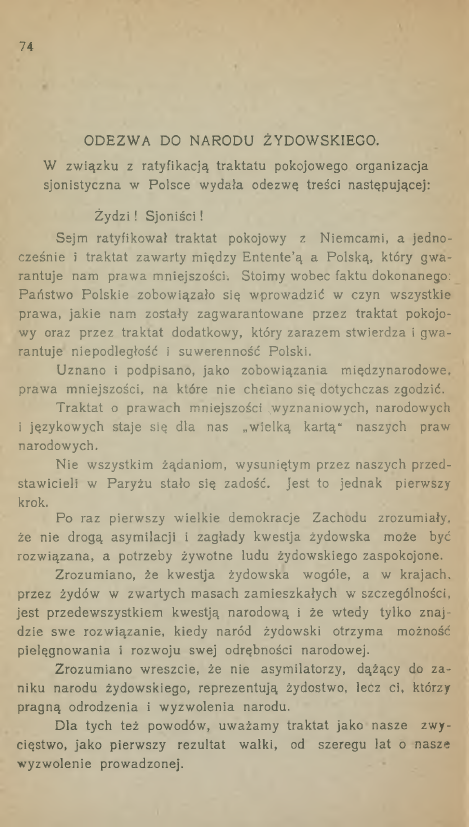 74

ODEZWA DO NARODU ŻYDOWSKIEGO.

W związku z ratyfikacją traktatu pokojowego organizacja sjonistyczna w Polsce wydała odezwę treści następującej:

Żydzi! Sjoniści!

Sejm ratyfikował traktat pokojowy z Niemcami, a jednocześnie i traktat zawarty między Entente'ą a Polską, który gwarantuje nam prawa mniejszości. Stoimy wobec faktu dokonanego: Państwo Polskie zobowiązało się wprowadzić w czyn wszystkie prawa, jakie nam zostały zagwarantowane przez traktat pokojowy oraz przez traktat dodatkowy, który zarazem stwierdza i gwarantuje niepodległość i suwerenność Polski.

Uznano i podpisano, jako zobowiązania międzynarodowe, prawa mniejszości, na które nie chciano się dotychczas zgodzić.

Traktat o prawach mniejszości wyznaniowych, narodowych i językowych staje się dla nas „wielką kartą" naszych praw narodowych.

Nie wszystkim żądaniom, wysuniętym przez naszych przedstawicieli w Paryżu stało się zadość. Jest to jednak pierwszy krok.

Po raz pierwszy wielkie demokracje Zachodu zrozumiały, że nie drogą asymilacji i zagłady kwestja żydowska może być rozwiązana, a potrzeby żywotne ludu żydowskiego zaspokojone.

Zrozumiano, że kwestja żydowska wogóle, a w krajach, przez żydów w zwartych masach zamieszkałych w szczególności, jest przedewszystkiem kwestją narodową i że wtedy tylko znajdzie swe rozwiązanie, kiedy naród żydowski otrzyma możność pielęgnowania i rozwoju swej odrębności narodowej.

Zrozumiano wreszcie, że nie asymilatorzy, dążący do zaniku narodu żydowskiego, reprezentują żydostwo, lecz ci, którzy pragną odrodzenia i wyzwolenia narodu.

Dla tych też powodów, uważamy traktat jako nasze zwycięstwo, jako pierwszy rezultat walki, od szeregu lat o nasze wyzwolenie prowadzonej.